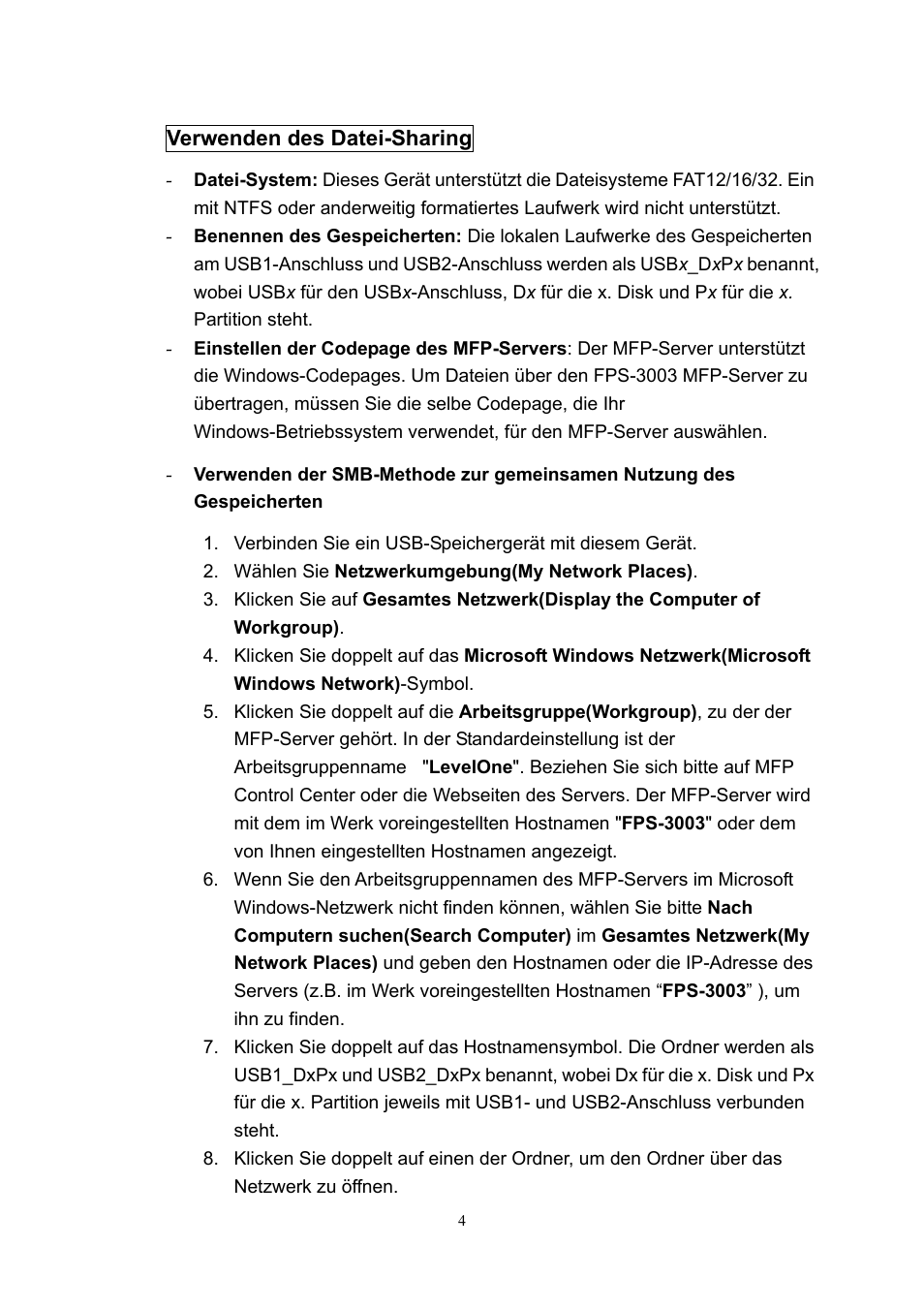 Verwenden des Datei-Sharing

- Datei-System: Dieses Gerät unterstützt die Dateisysteme FAT12/16/32. Ein mit NTFS oder anderweitig formatiertes Laufwerk wird nicht unterstützt.
- Benennen des Gespeicherten: Die lokalen Laufwerke des Gespeicherten am USB1-Anschluss und USB2-Anschluss werden als USBx_DxPx benannt, wobei USBx für den USBx-Anschluss, Dx für die x. Disk und Px für die x. Partition steht.
- Einstellen der Codepage des MFP-Servers: Der MFP-Server unterstützt die Windows-Codepages. Um Dateien über den FPS-3003 MFP-Server zu übertragen, müssen Sie die selbe Codepage, die Ihr Windows-Betriebssystem verwendet, für den MFP-Server auswählen.

- Verwenden der SMB-Methode zur gemeinsamen Nutzung des Gespeicherten

1. Verbinden Sie ein USB-Speichergerät mit diesem Gerät.
2. Wählen Sie Netzwerkumgebung(My Network Places).
3. Klicken Sie auf Gesamtes Netzwerk(Display the Computer of Workgroup).
4. Klicken Sie doppelt auf das Microsoft Windows Netzwerk(Microsoft Windows Network)-Symbol.
5. Klicken Sie doppelt auf die Arbeitsgruppe(Workgroup), zu der der MFP-Server gehört. In der Standardeinstellung ist der Arbeitsgruppenname "LevelOne". Beziehen Sie sich bitte auf MFP Control Center oder die Webseiten des Servers. Der MFP-Server wird mit dem im Werk voreingestellten Hostnamen "FPS-3003" oder dem von Ihnen eingestellten Hostnamen angezeigt.
6. Wenn Sie den Arbeitsgruppennamen des MFP-Servers im Microsoft Windows-Netzwerk nicht finden können, wählen Sie bitte Nach Computern suchen(Search Computer) im Gesamtes Netzwerk(My Network Places) und geben den Hostnamen oder die IP-Adresse des Servers (z.B. im Werk voreingestellten Hostnamen “FPS-3003” ), um ihn zu finden.
7. Klicken Sie doppelt auf das Hostnamensymbol. Die Ordner werden als USB1_DxPx und USB2_DxPx benannt, wobei Dx für die x. Disk und Px für die x. Partition jeweils mit USB1- und USB2-Anschluss verbunden steht.
8. Klicken Sie doppelt auf einen der Ordner, um den Ordner über das Netzwerk zu öffnen.

4